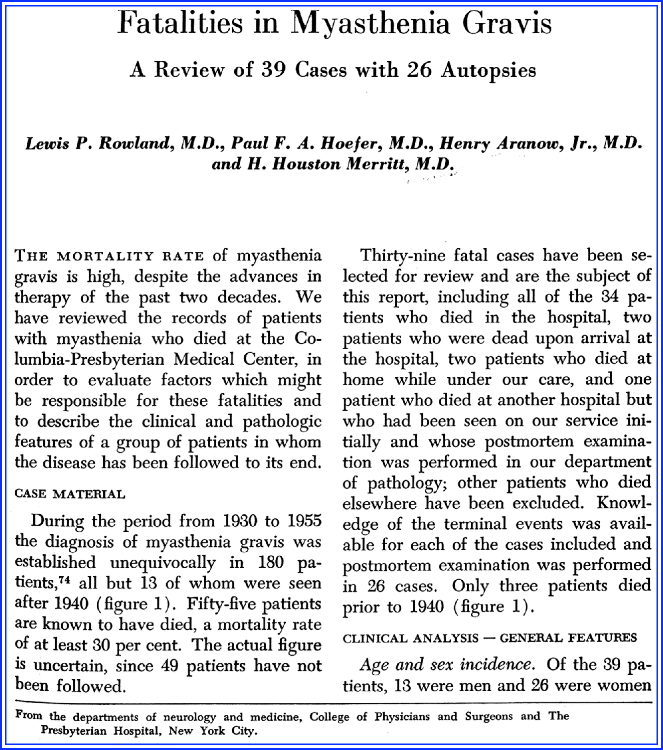 Fatalities in Myasthenia Gravis

A Review of 39 Cases with 26 Autopsies

Lewis P. Rowland, M.D., Paul F. A. Hoefer, M.D., Henry Aranow, Jr., M.D. and H. Houston Merritt, M.D.

THE MORTALITY RATE of myasthenia gravis is high, despite the advances in therapy of the past two decades. We have reviewed the records of patients with myasthenia who died at the Columbia-Presbyterian Medical Center, in order to evaluate factors which might be responsible for these fatalities and to describe the clinical and pathologic features of a group of patients in whom the disease has been followed to its end.

CASE MATERIAL

During the period from 1930 to 1955 the diagnosis of myasthenia gravis was established unequivocally in 180 patients,$^{74}$ all but 13 of whom were seen after 1940 (figure 1). Fifty-five patients are known to have died, a mortality rate of at least 30 per cent. The actual figure is uncertain, since 49 patients have not been followed.

Thirty-nine fatal cases have been selected for review and are the subject of this report, including all of the 34 patients who died in the hospital, two patients who were dead upon arrival at the hospital, two patients who died at home while under our care, and one patient who died at another hospital but who had been seen on our service initially and whose postmortem examination was performed in our department of pathology; other patients who died elsewhere have been excluded. Knowledge of the terminal events was available for each of the cases included and postmortem examination was performed in 26 cases. Only three patients died prior to 1940 (figure 1).

CLINICAL ANALYSIS — GENERAL FEATURES

Age and sex incidence. Of the 39 patients, 13 were men and 26 were women

From the departments of neurology and medicine, College of Physicians and Surgeons and The Presbyterian Hospital, New York City.